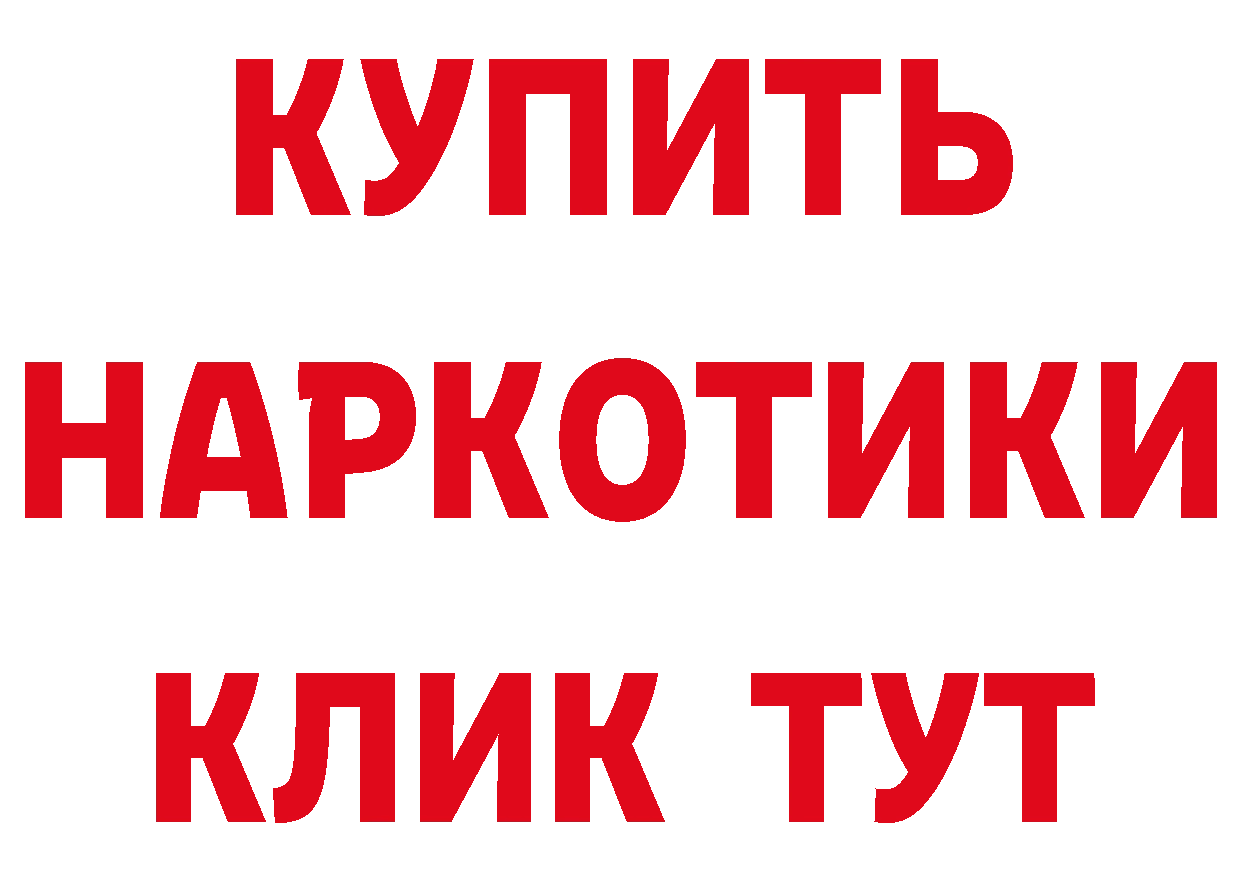 КУПИТЬ НАРКОТИКИ КЛИК ТУТ